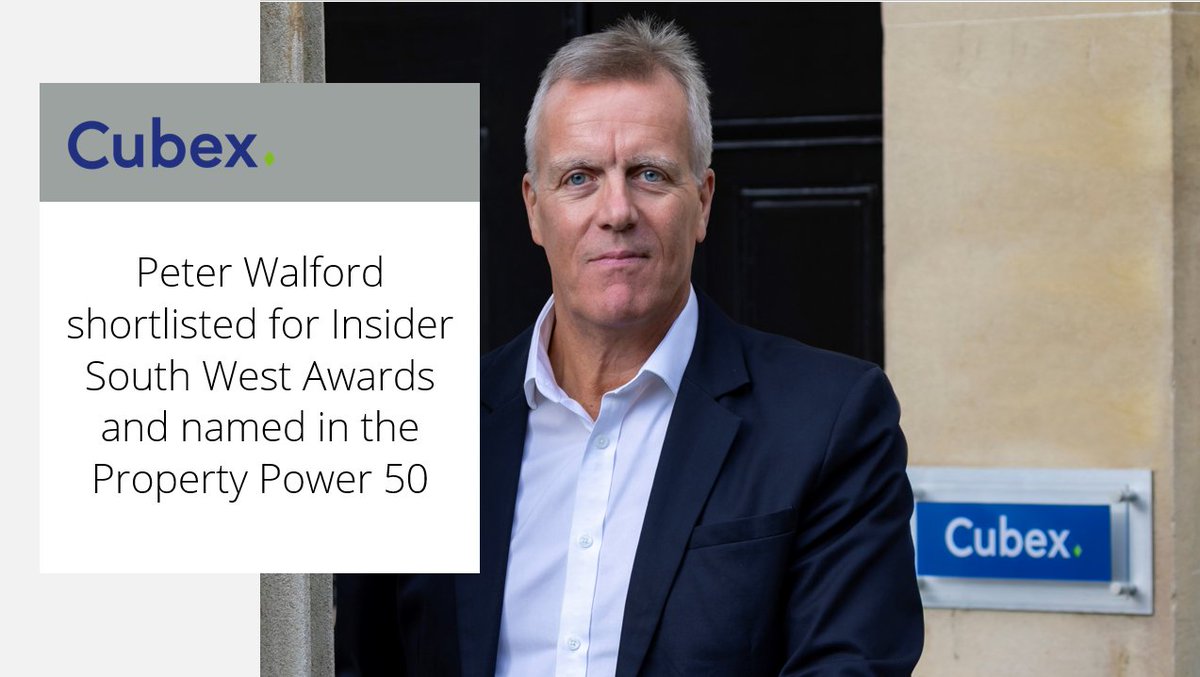 Cubex.

Peter Walford shortlisted for Insider South West Awards and named in the Property Power 50

Cubex.